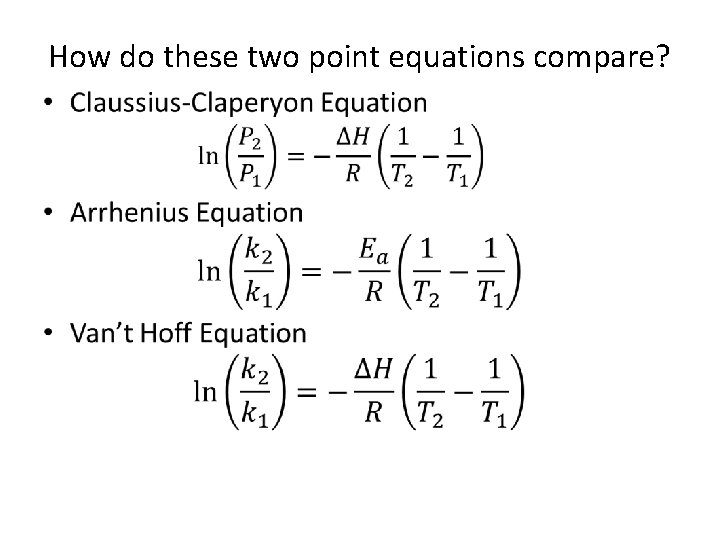 How do these two point equations compare?

• Claussius-Claperyon Equation

$\ln\left(\frac{P_2}{P_1}\right) = -\frac{\Delta H}{R}\left(\frac{1}{T_2} - \frac{1}{T_1}\right)$

• Arrhenius Equation

$\ln\left(\frac{k_2}{k_1}\right) = -\frac{E_a}{R}\left(\frac{1}{T_2} - \frac{1}{T_1}\right)$

• Van't Hoff Equation

$\ln\left(\frac{k_2}{k_1}\right) = -\frac{\Delta H}{R}\left(\frac{1}{T_2} - \frac{1}{T_1}\right)$